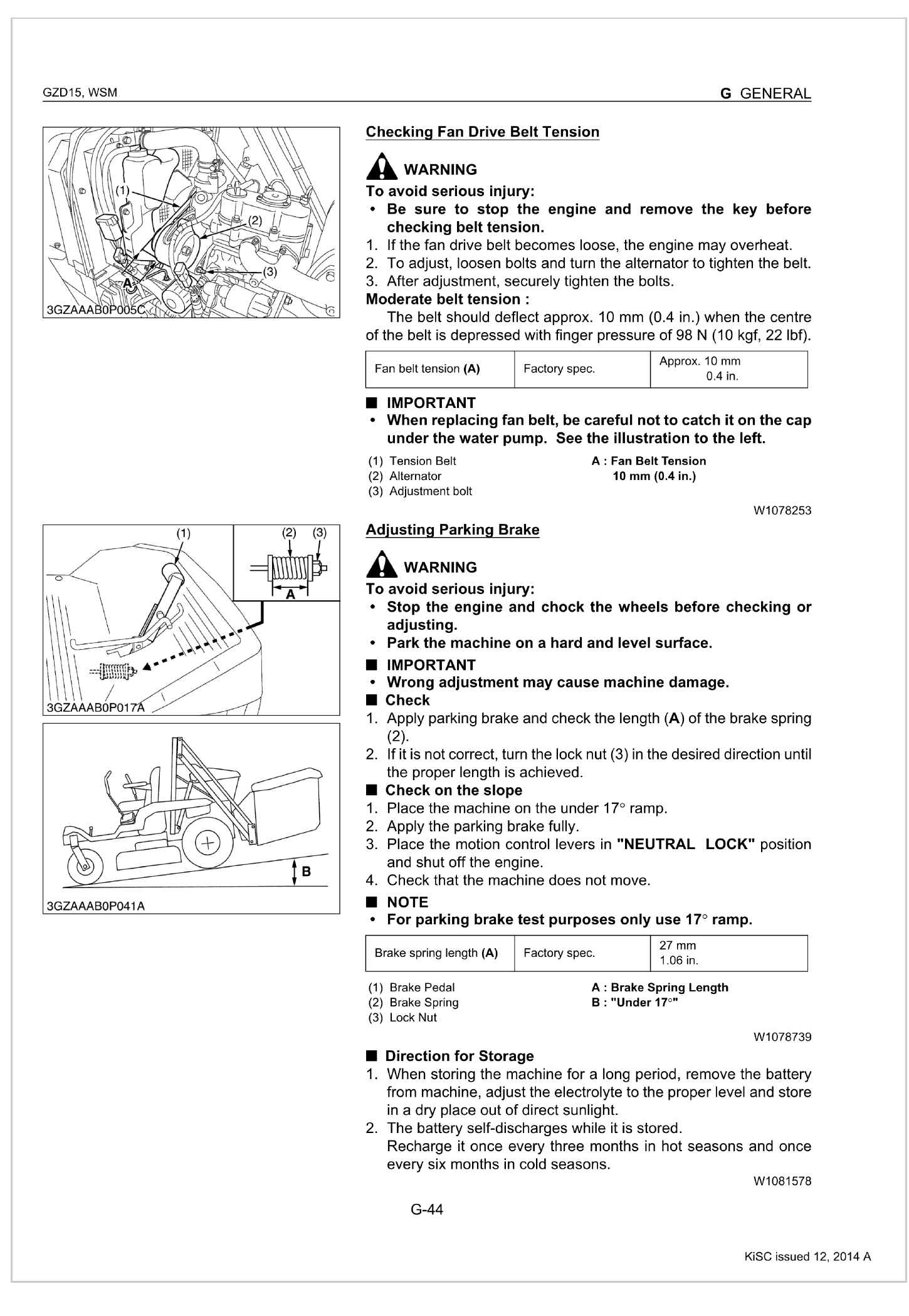 GZD15, WSM

G GENERAL

(1)
(2)
(3)
A
3GZAAAB0P005C

Checking Fan Drive Belt Tension

WARNING
To avoid serious injury:
• Be sure to stop the engine and remove the key before checking belt tension.
1. If the fan drive belt becomes loose, the engine may overheat.
2. To adjust, loosen bolts and turn the alternator to tighten the belt.
3. After adjustment, securely tighten the bolts.
Moderate belt tension :
The belt should deflect approx. 10 mm (0.4 in.) when the centre of the belt is depressed with finger pressure of 98 N (10 kgf, 22 lbf).

| Fan belt tension (A) | Factory spec. | Approx. 10 mm 0.4 in. |
|---|---|---|

■ IMPORTANT
• When replacing fan belt, be careful not to catch it on the cap under the water pump. See the illustration to the left.

(1) Tension Belt
(2) Alternator
(3) Adjustment bolt

A : Fan Belt Tension
10 mm (0.4 in.)

W1078253

(1)
(2) (3)
A
3GZAAAB0P017A

B
3GZAAAB0P041A

Adjusting Parking Brake

WARNING
To avoid serious injury:
• Stop the engine and chock the wheels before checking or adjusting.
• Park the machine on a hard and level surface.
■ IMPORTANT
• Wrong adjustment may cause machine damage.
■ Check
1. Apply parking brake and check the length (A) of the brake spring (2).
2. If it is not correct, turn the lock nut (3) in the desired direction until the proper length is achieved.
■ Check on the slope
1. Place the machine on the under 17° ramp.
2. Apply the parking brake fully.
3. Place the motion control levers in "NEUTRAL LOCK" position and shut off the engine.
4. Check that the machine does not move.
■ NOTE
• For parking brake test purposes only use 17° ramp.

| Brake spring length (A) | Factory spec. | 27 mm 1.06 in. |
|---|---|---|

(1) Brake Pedal
(2) Brake Spring
(3) Lock Nut

A : Brake Spring Length
B : "Under 17°"

W1078739

■ Direction for Storage
1. When storing the machine for a long period, remove the battery from machine, adjust the electrolyte to the proper level and store in a dry place out of direct sunlight.
2. The battery self-discharges while it is stored.
Recharge it once every three months in hot seasons and once every six months in cold seasons.

W1081578

G-44

KiSC issued 12, 2014 A